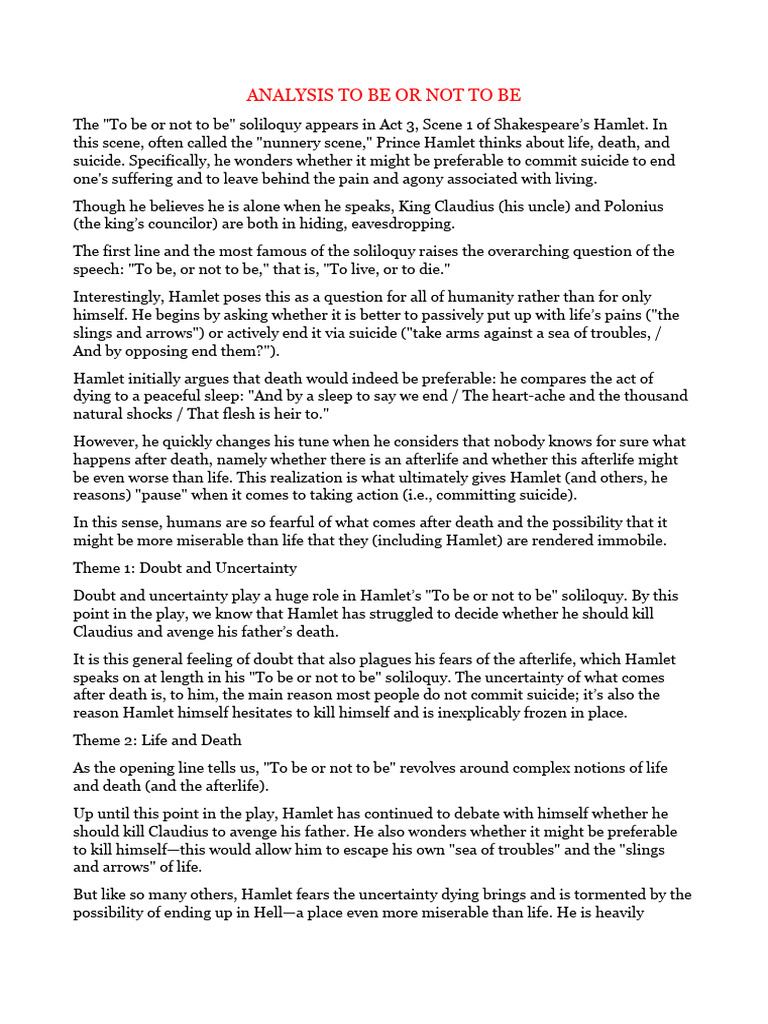 ANALYSIS TO BE OR NOT TO BE

The "To be or not to be" soliloquy appears in Act 3, Scene 1 of Shakespeare's Hamlet. In this scene, often called the "nunnery scene," Prince Hamlet thinks about life, death, and suicide. Specifically, he wonders whether it might be preferable to commit suicide to end one's suffering and to leave behind the pain and agony associated with living.

Though he believes he is alone when he speaks, King Claudius (his uncle) and Polonius (the king's councilor) are both in hiding, eavesdropping.

The first line and the most famous of the soliloquy raises the overarching question of the speech: "To be, or not to be," that is, "To live, or to die."

Interestingly, Hamlet poses this as a question for all of humanity rather than for only himself. He begins by asking whether it is better to passively put up with life's pains ("the slings and arrows") or actively end it via suicide ("take arms against a sea of troubles, / And by opposing end them?").

Hamlet initially argues that death would indeed be preferable: he compares the act of dying to a peaceful sleep: "And by a sleep to say we end / The heart-ache and the thousand natural shocks / That flesh is heir to."

However, he quickly changes his tune when he considers that nobody knows for sure what happens after death, namely whether there is an afterlife and whether this afterlife might be even worse than life. This realization is what ultimately gives Hamlet (and others, he reasons) "pause" when it comes to taking action (i.e., committing suicide).

In this sense, humans are so fearful of what comes after death and the possibility that it might be more miserable than life that they (including Hamlet) are rendered immobile.

Theme 1: Doubt and Uncertainty

Doubt and uncertainty play a huge role in Hamlet's "To be or not to be" soliloquy. By this point in the play, we know that Hamlet has struggled to decide whether he should kill Claudius and avenge his father's death.

It is this general feeling of doubt that also plagues his fears of the afterlife, which Hamlet speaks on at length in his "To be or not to be" soliloquy. The uncertainty of what comes after death is, to him, the main reason most people do not commit suicide; it's also the reason Hamlet himself hesitates to kill himself and is inexplicably frozen in place.

Theme 2: Life and Death

As the opening line tells us, "To be or not to be" revolves around complex notions of life and death (and the afterlife).

Up until this point in the play, Hamlet has continued to debate with himself whether he should kill Claudius to avenge his father. He also wonders whether it might be preferable to kill himself—this would allow him to escape his own "sea of troubles" and the "slings and arrows" of life.

But like so many others, Hamlet fears the uncertainty dying brings and is tormented by the possibility of ending up in Hell—a place even more miserable than life. He is heavily